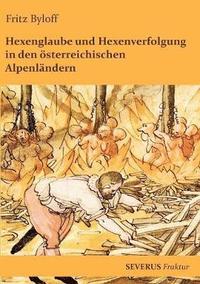 Fritz Byloff

Hexenglaube und Hexenverfolgung in den österreichischen Alpenländern

SEVERUS Fraktur